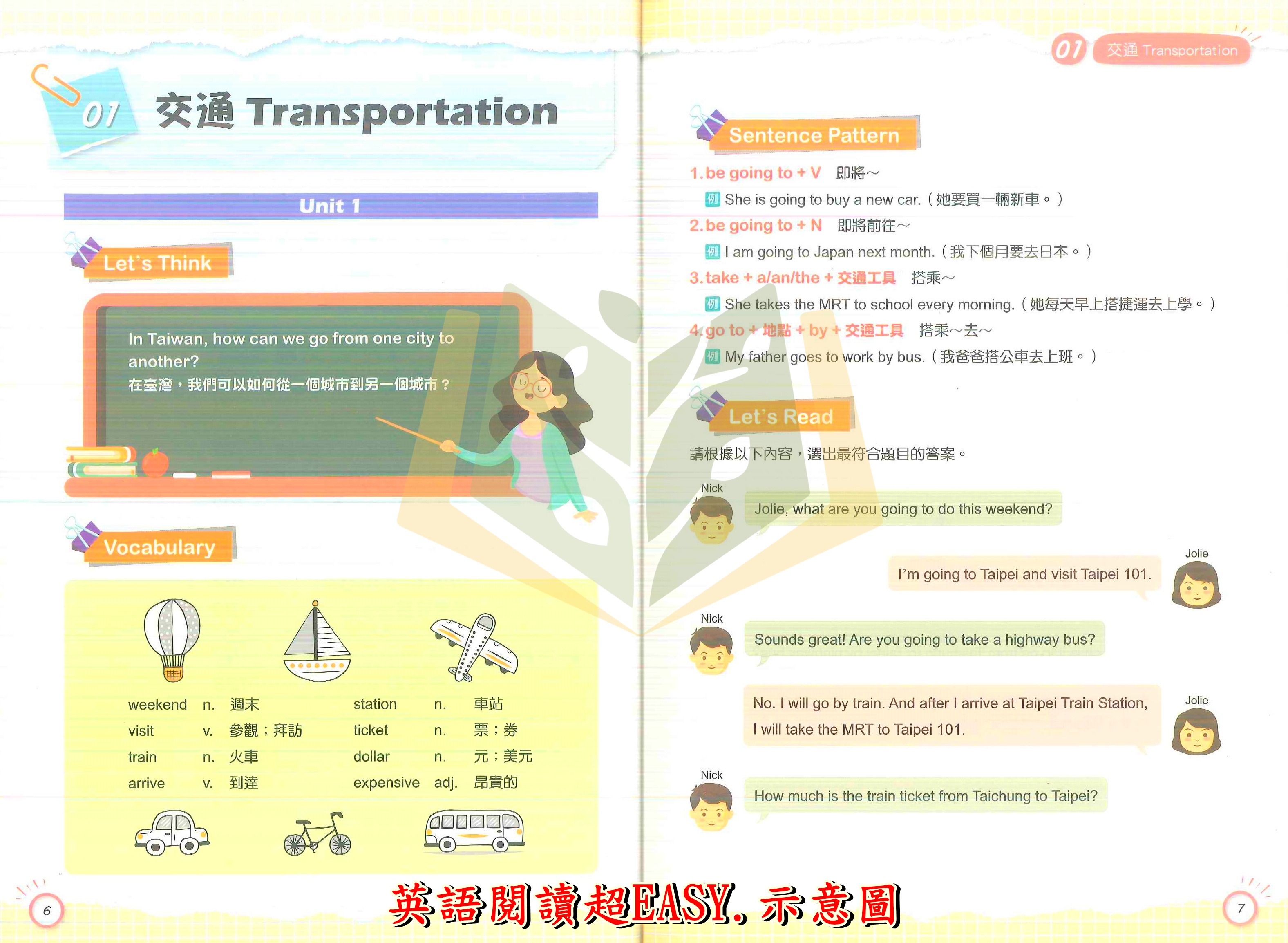 01 交通 Transportation

Unit 1

Let's Think

In Taiwan, how can we go from one city to another?
在臺灣，我們可以如何從一個城市到另一個城市？

Vocabulary

| weekend | n. | 週末 | station | n. | 車站 |
|---|---|---|---|---|---|
| visit | v. | 參觀；拜訪 | ticket | n. | 票；券 |
| train | n. | 火車 | dollar | n. | 元；美元 |
| arrive | v. | 到達 | expensive | adj. | 昂貴的 |

6

01 交通 Transportation

Sentence Pattern

1. be going to + V 即將~
例 She is going to buy a new car.（她要買一輛新車。）
2. be going to + N 即將前往~
例 I am going to Japan next month.（我下個月要去日本。）
3. take + a/an/the + 交通工具 搭乘~
例 She takes the MRT to school every morning.（她每天早上搭捷運去上學。）
4. go to + 地點 + by + 交通工具 搭乘~去~
例 My father goes to work by bus.（我爸爸搭公車去上班。）

Let's Read

請根據以下內容，選出最符合題目的答案。

Nick
Jolie, what are you going to do this weekend?

Jolie
I'm going to Taipei and visit Taipei 101.

Nick
Sounds great! Are you going to take a highway bus?

Jolie
No. I will go by train. And after I arrive at Taipei Train Station, I will take the MRT to Taipei 101.

Nick
How much is the train ticket from Taichung to Taipei?

7

英語閱讀超EASY. 示意圖